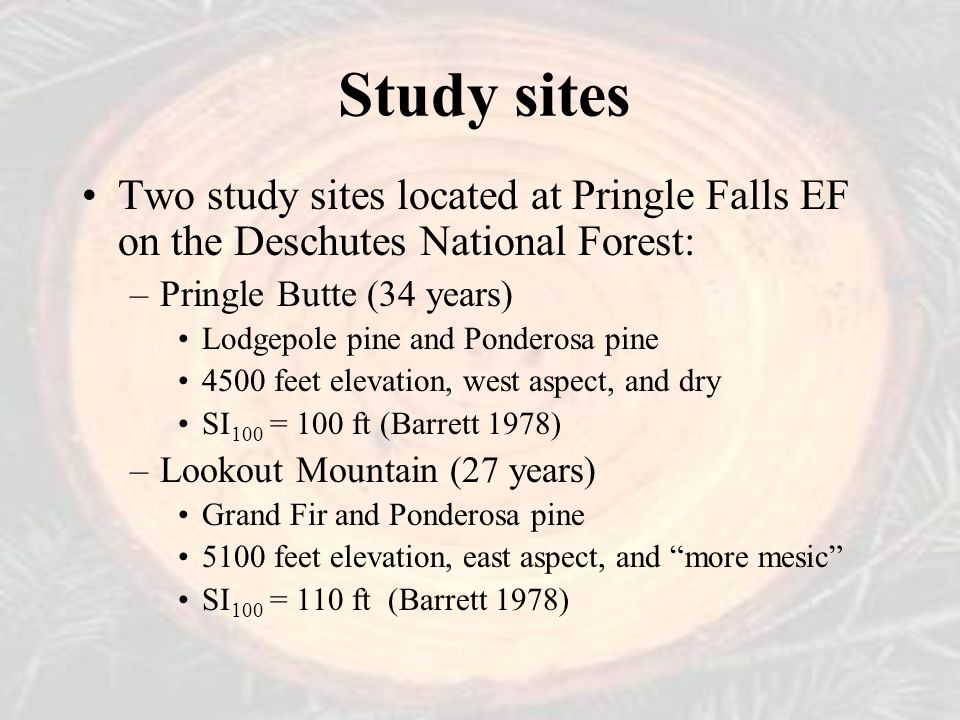 Study sites

• Two study sites located at Pringle Falls EF on the Deschutes National Forest:
– Pringle Butte (34 years)
• Lodgepole pine and Ponderosa pine
• 4500 feet elevation, west aspect, and dry
• $SI_{100}$ = 100 ft (Barrett 1978)
– Lookout Mountain (27 years)
• Grand Fir and Ponderosa pine
• 5100 feet elevation, east aspect, and “more mesic”
• $SI_{100}$ = 110 ft (Barrett 1978)